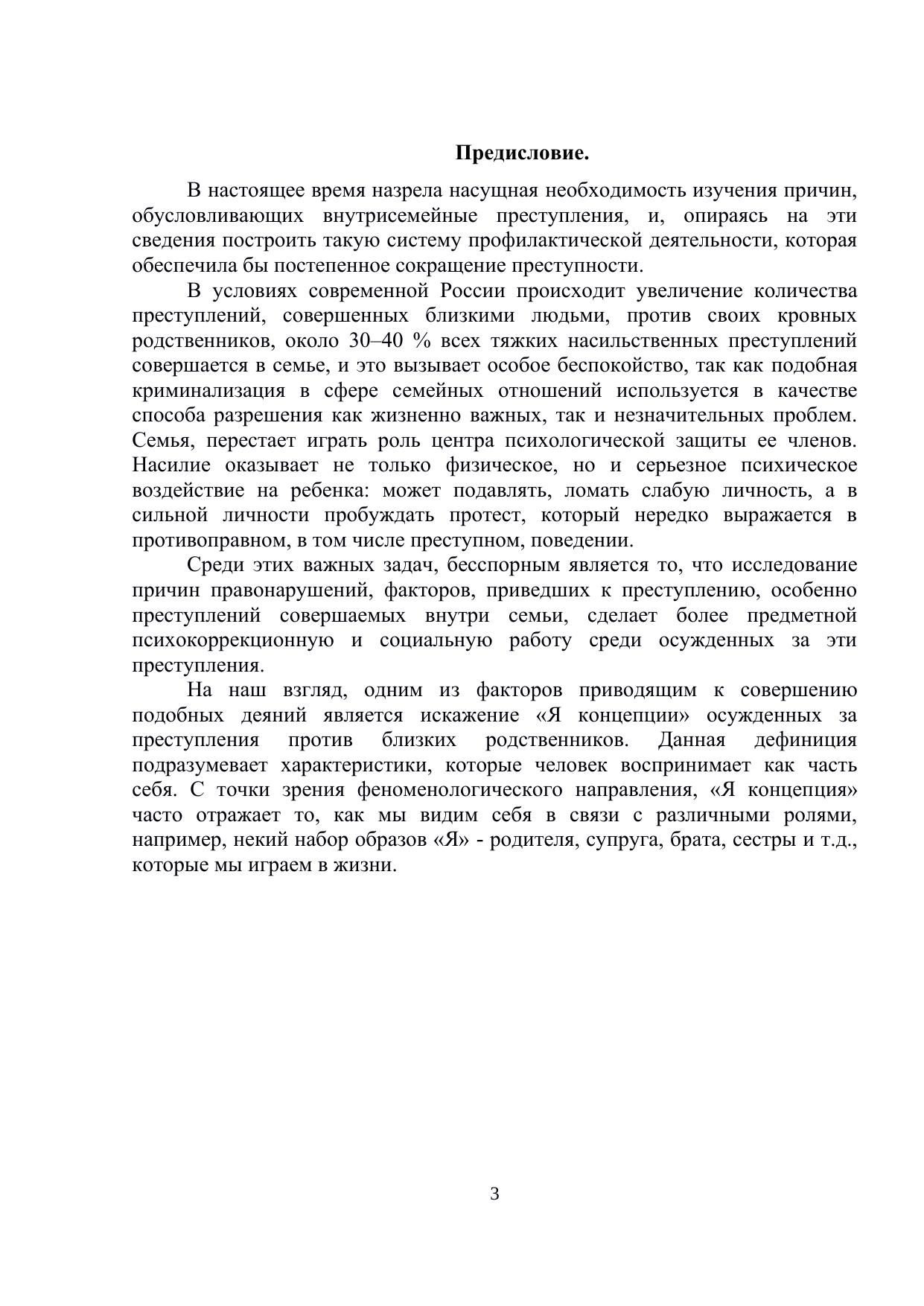 Предисловие.

В настоящее время назрела насущная необходимость изучения причин, обусловливающих внутрисемейные преступления, и, опираясь на эти сведения построить такую систему профилактической деятельности, которая обеспечила бы постепенное сокращение преступности.

В условиях современной России происходит увеличение количества преступлений, совершенных близкими людьми, против своих кровных родственников, около 30–40 % всех тяжких насильственных преступлений совершается в семье, и это вызывает особое беспокойство, так как подобная криминализация в сфере семейных отношений используется в качестве способа разрешения как жизненно важных, так и незначительных проблем. Семья, перестает играть роль центра психологической защиты ее членов. Насилие оказывает не только физическое, но и серьезное психическое воздействие на ребенка: может подавлять, ломать слабую личность, а в сильной личности пробуждать протест, который нередко выражается в противоправном, в том числе преступном, поведении.

Среди этих важных задач, бесспорным является то, что исследование причин правонарушений, факторов, приведших к преступлению, особенно преступлений совершаемых внутри семьи, сделает более предметной психокоррекционную и социальную работу среди осужденных за эти преступления.

На наш взгляд, одним из факторов приводящим к совершению подобных деяний является искажение «Я концепции» осужденных за преступления против близких родственников. Данная дефиниция подразумевает характеристики, которые человек воспринимает как часть себя. С точки зрения феноменологического направления, «Я концепция» часто отражает то, как мы видим себя в связи с различными ролями, например, некий набор образов «Я» - родителя, супруга, брата, сестры и т.д., которые мы играем в жизни.

3